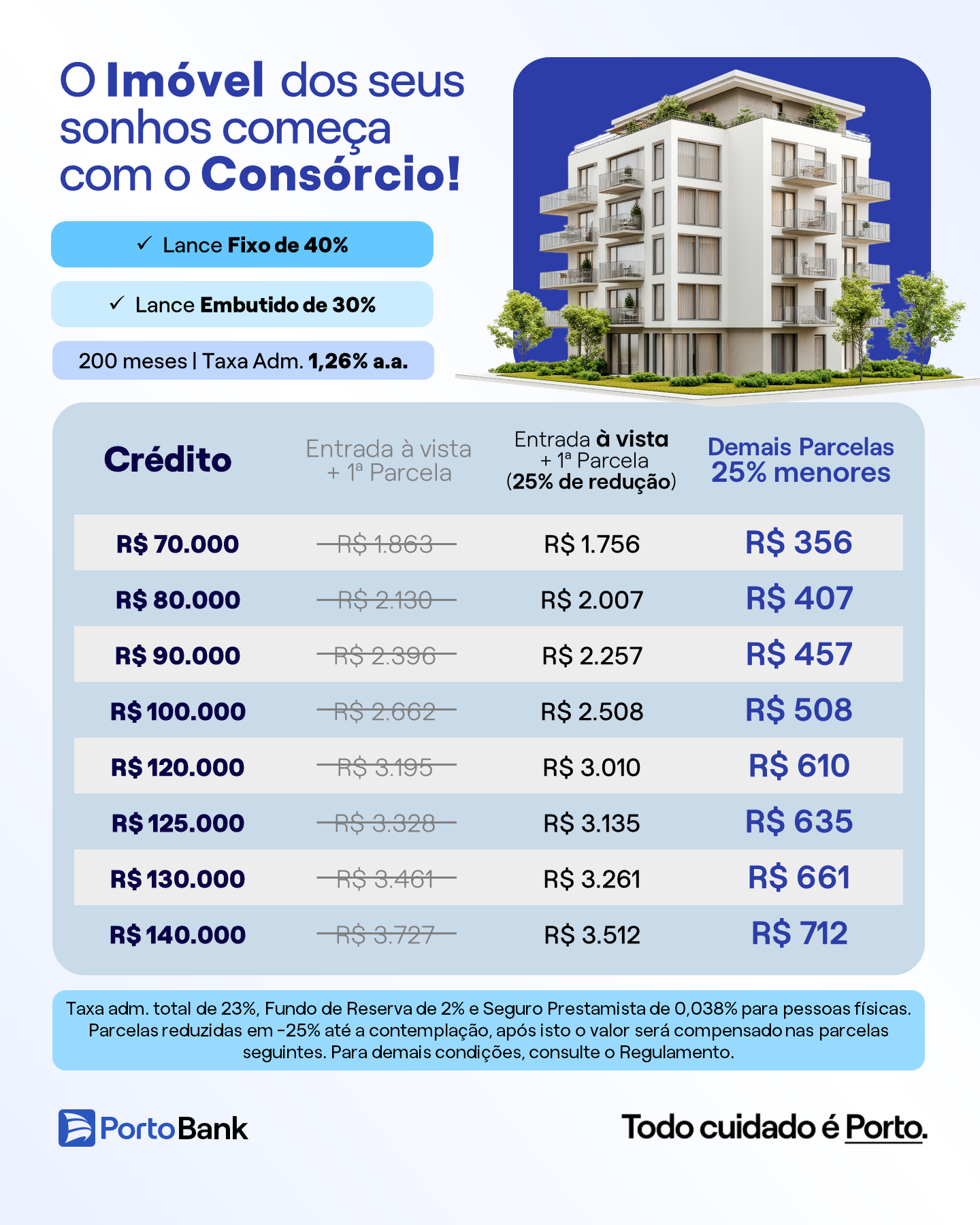 O Imóvel dos seus sonhos começa com o Consórcio!

✓ Lance Fixo de 40%

✓ Lance Embutido de 30%

200 meses | Taxa Adm. 1,26% a.a.

| Crédito | Entrada à vista + 1ª Parcela | Entrada à vista + 1ª Parcela (25% de redução) | Demais Parcelas 25% menores |
|---|---|---|---|
| R$ 70.000 | R$ 1.863 | R$ 1.756 | R$ 356 |
| R$ 80.000 | R$ 2.130 | R$ 2.007 | R$ 407 |
| R$ 90.000 | R$ 2.396 | R$ 2.257 | R$ 457 |
| R$ 100.000 | R$ 2.662 | R$ 2.508 | R$ 508 |
| R$ 120.000 | R$ 3.195 | R$ 3.010 | R$ 610 |
| R$ 125.000 | R$ 3.328 | R$ 3.135 | R$ 635 |
| R$ 130.000 | R$ 3.461 | R$ 3.261 | R$ 661 |
| R$ 140.000 | R$ 3.727 | R$ 3.512 | R$ 712 |

Taxa adm. total de 23%, Fundo de Reserva de 2% e Seguro Prestamista de 0,038% para pessoas físicas. Parcelas reduzidas em -25% até a contemplação, após isto o valor será compensado nas parcelas seguintes. Para demais condições, consulte o Regulamento.

PortoBank

Todo cuidado é Porto.